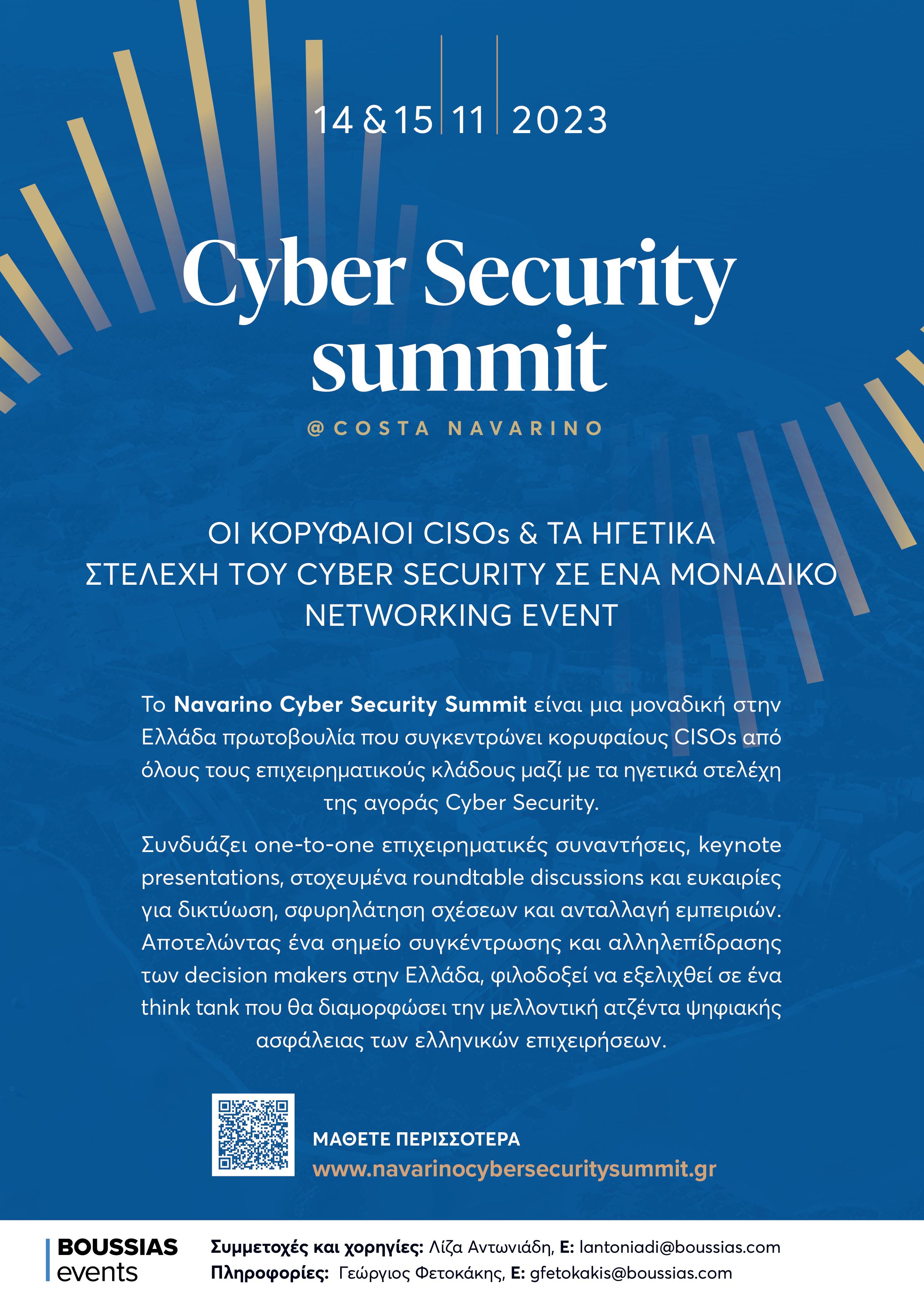 14 & 15 11 2023

Cyber Security summit

@COSTA NAVARINO

ΟΙ ΚΟΡΥΦΑΙΟΙ CISOs & ΤΑ ΗΓΕΤΙΚΑ ΣΤΕΛΕΧΗ ΤΟΥ CYBER SECURITY ΣΕ ΕΝΑ ΜΟΝΑΔΙΚΟ NETWORKING EVENT

Το Navarino Cyber Security Summit είναι μια μοναδική στην Ελλάδα πρωτοβουλία που συγκεντρώνει κορυφαίους CISOs από όλους τους επιχειρηματικούς κλάδους μαζί με τα ηγετικά στελέχη της αγοράς Cyber Security.

Συνδυάζει one-to-one επιχειρηματικές συναντήσεις, keynote presentations, στοχευμένα roundtable discussions και ευκαιρίες για δικτύωση, σφυρηλάτηση σχέσεων και ανταλλαγή εμπειριών. Αποτελώντας ένα σημείο συγκέντρωσης και αλληλεπίδρασης των decision makers στην Ελλάδα, φιλοδοξεί να εξελιχθεί σε ένα think tank που θα διαμορφώσει την μελλοντική ατζέντα ψηφιακής ασφάλειας των ελληνικών επιχειρήσεων.

ΜΑΘΕΤΕ ΠΕΡΙΣΣΟΤΕΡΑ
www.navarinocybersecuritysummit.gr

BOUSSIAS
events

Συμμετοχές και χορηγίες: Λίζα Αντωνιάδη, E: lantoniadi@boussias.com
Πληροφορίες: Γεώργιος Φετοκάκης, E: gfetokakis@boussias.com